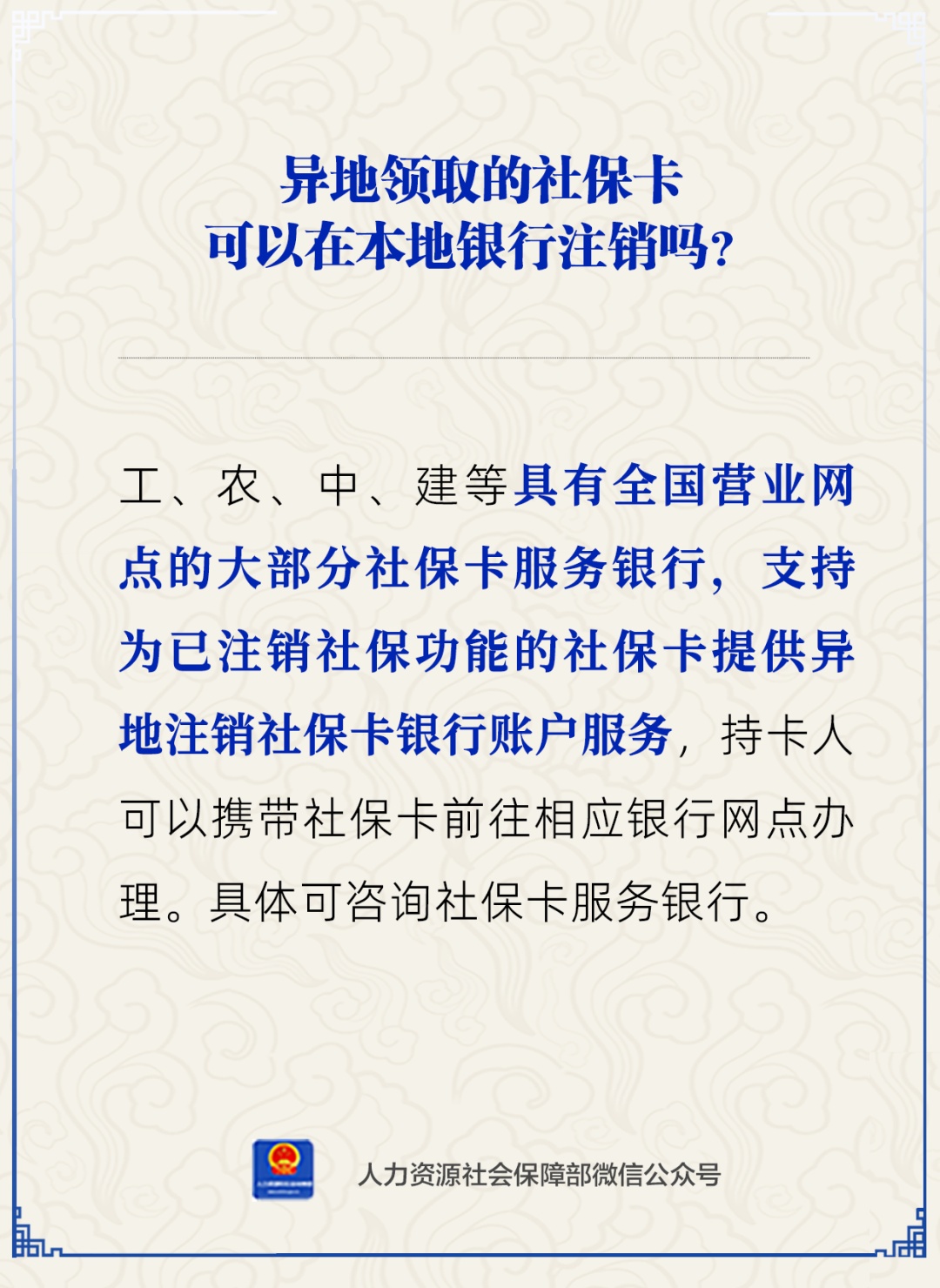 异地领取的社保卡
可以在本地银行注销吗？

工、农、中、建等具有全国营业网点的大部分社保卡服务银行，支持为已注销社保功能的社保卡提供异地注销社保卡银行账户服务，持卡人可以携带社保卡前往相应银行网点办理。具体可咨询社保卡服务银行。

人力资源社会保障部微信公众号